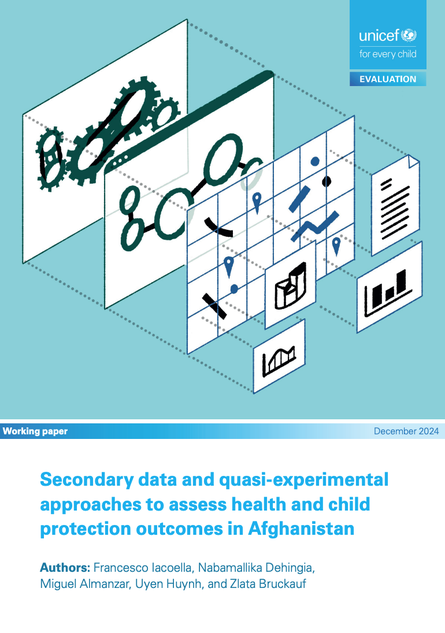 unicef
for every child

EVALUATION

Working paper

December 2024

Secondary data and quasi-experimental approaches to assess health and child protection outcomes in Afghanistan

Authors: Francesco Iacoella, Nabamallika Dehingia, Miguel Almanzar, Uyen Huynh, and Zlata Bruckauf